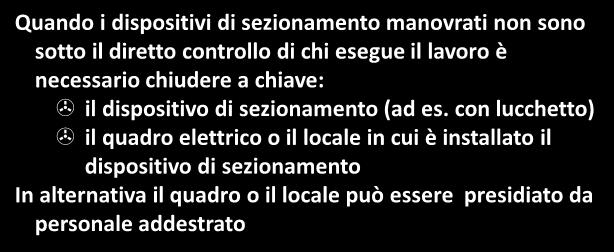 Quando i dispositivi di sezionamento manovrati non sono sotto il diretto controllo di chi esegue il lavoro è necessario chiudere a chiave:

il dispositivo di sezionamento (ad es. con lucchetto)

il quadro elettrico o il locale in cui è installato il dispositivo di sezionamento

In alternativa il quadro o il locale può essere presidiato da personale addestrato